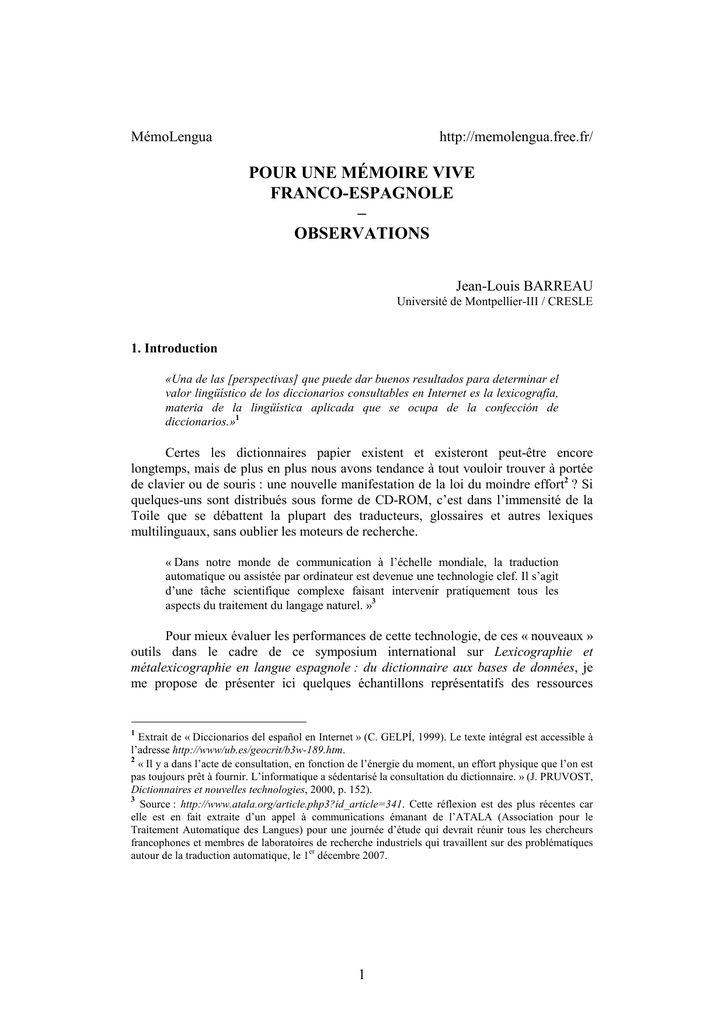 MémoLengua http://memolengua.free.fr/

POUR UNE MÉMOIRE VIVE
FRANCO-ESPAGNOLE
–
OBSERVATIONS

Jean-Louis BARREAU
Université de Montpellier-III / CRESLE

1. Introduction

«Una de las [perspectivas] que puede dar buenos resultados para determinar el valor lingüístico de los diccionarios consultables en Internet es la lexicografía, materia de la lingüística aplicada que se ocupa de la confección de diccionarios.»$^1$

Certes les dictionnaires papier existent et existeront peut-être encore longtemps, mais de plus en plus nous avons tendance à tout vouloir trouver à portée de clavier ou de souris : une nouvelle manifestation de la loi du moindre effort$^2$ ? Si quelques-uns sont distribués sous forme de CD-ROM, c'est dans l'immensité de la Toile que se débattent la plupart des traducteurs, glossaires et autres lexiques multilinguaux, sans oublier les moteurs de recherche.

« Dans notre monde de communication à l'échelle mondiale, la traduction automatique ou assistée par ordinateur est devenue une technologie clef. Il s'agit d'une tâche scientifique complexe faisant intervenir pratiquement tous les aspects du traitement du langage naturel. »$^3$

Pour mieux évaluer les performances de cette technologie, de ces « nouveaux » outils dans le cadre de ce symposium international sur Lexicographie et métalexicographie en langue espagnole : du dictionnaire aux bases de données, je me propose de présenter ici quelques échantillons représentatifs des ressources

$^1$ Extrait de « Diccionarios del español en Internet » (C. GELPÍ, 1999). Le texte intégral est accessible à l'adresse http://www/ub.es/geocrit/b3w-189.htm.
$^2$ « Il y a dans l'acte de consultation, en fonction de l'énergie du moment, un effort physique que l'on est pas toujours prêt à fournir. L'informatique a sédentarisé la consultation du dictionnaire. » (J. PRUVOST, Dictionnaires et nouvelles technologies, 2000, p. 152).
$^3$ Source : http://www.atala.org/article.php3?id_article=341. Cette réflexion est des plus récentes car elle est en fait extraite d'un appel à communications émanant de l'ATALA (Association pour le Traitement Automatique des Langues) pour une journée d'étude qui devrait réunir tous les chercheurs francophones et membres de laboratoires de recherche industriels qui travaillent sur des problématiques autour de la traduction automatique, le 1$^{er}$ décembre 2007.

1